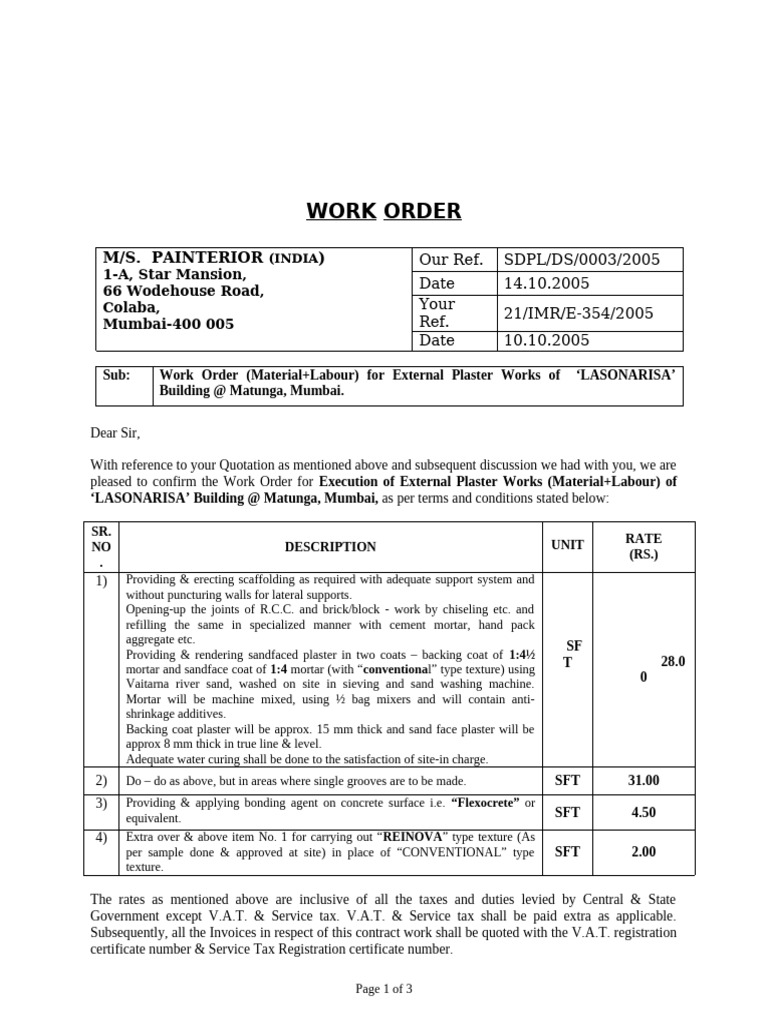 WORK ORDER

| M/S. PAINTERIOR (INDIA) 1-A, Star Mansion, 66 Wodehouse Road, Colaba, Mumbai-400 005 | Our Ref. | SDPL/DS/0003/2005 |
|---|---|---|
| | Date | 14.10.2005 |
| | Your Ref. | 21/IMR/E-354/2005 |
| | Date | 10.10.2005 |

| Sub: | Work Order (Material+Labour) for External Plaster Works of 'LASONARISA' Building @ Matunga, Mumbai. |
|---|---|

Dear Sir,

With reference to your Quotation as mentioned above and subsequent discussion we had with you, we are pleased to confirm the Work Order for Execution of External Plaster Works (Material+Labour) of 'LASONARISA' Building @ Matunga, Mumbai, as per terms and conditions stated below:

| SR. NO . | DESCRIPTION | UNIT | RATE (RS.) |
|---|---|---|---|
| 1) | Providing & erecting scaffolding as required with adequate support system and without puncturing walls for lateral supports. Opening-up the joints of R.C.C. and brick/block - work by chiseling etc. and refilling the same in specialized manner with cement mortar, hand pack aggregate etc. Providing & rendering sandfaced plaster in two coats – backing coat of 1:4½ mortar and sandface coat of 1:4 mortar (with "conventional" type texture) using Vaitarna river sand, washed on site in sieving and sand washing machine. Mortar will be machine mixed, using ½ bag mixers and will contain anti-shrinkage additives. Backing coat plaster will be approx. 15 mm thick and sand face plaster will be approx 8 mm thick in true line & level. Adequate water curing shall be done to the satisfaction of site-in charge. | SF T | 28.0 0 |
| 2) | Do – do as above, but in areas where single grooves are to be made. | SFT | 31.00 |
| 3) | Providing & applying bonding agent on concrete surface i.e. "Flexocrete" or equivalent. | SFT | 4.50 |
| 4) | Extra over & above item No. 1 for carrying out "REINOVA" type texture (As per sample done & approved at site) in place of "CONVENTIONAL" type texture. | SFT | 2.00 |

The rates as mentioned above are inclusive of all the taxes and duties levied by Central & State Government except V.A.T. & Service tax. V.A.T. & Service tax shall be paid extra as applicable. Subsequently, all the Invoices in respect of this contract work shall be quoted with the V.A.T. registration certificate number & Service Tax Registration certificate number.

Page 1 of 3